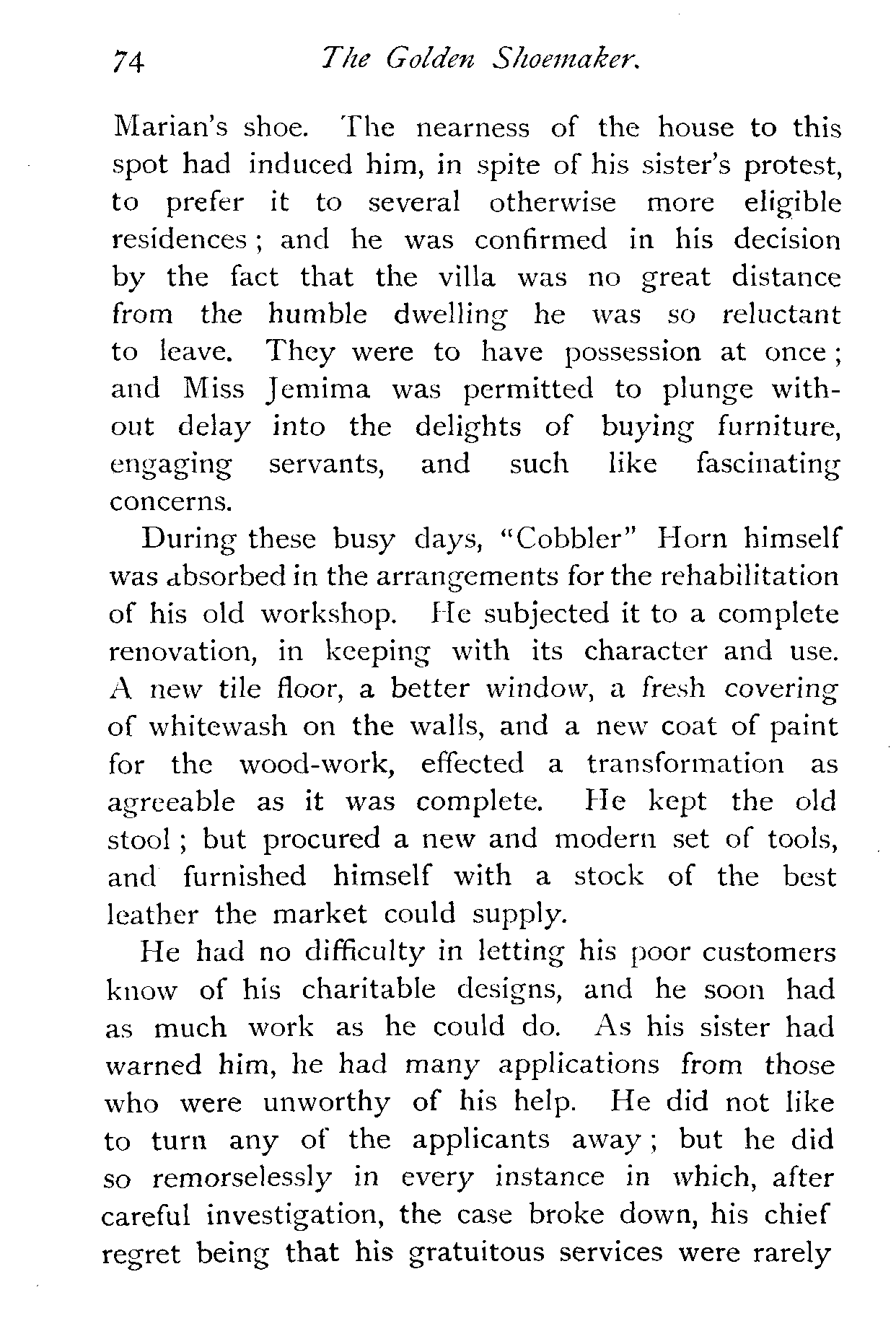 74 The Golden Shoemaker.

Marian's shoe. The nearness of the house to this spot had induced him, in spite of his sister's protest, to prefer it to several otherwise more eligible residences; and he was confirmed in his decision by the fact that the villa was no great distance from the humble dwelling he was so reluctant to leave. They were to have possession at once; and Miss Jemima was permitted to plunge without delay into the delights of buying furniture, engaging servants, and such like fascinating concerns.

During these busy days, "Cobbler" Horn himself was absorbed in the arrangements for the rehabilitation of his old workshop. He subjected it to a complete renovation, in keeping with its character and use. A new tile floor, a better window, a fresh covering of whitewash on the walls, and a new coat of paint for the wood-work, effected a transformation as agreeable as it was complete. He kept the old stool; but procured a new and modern set of tools, and furnished himself with a stock of the best leather the market could supply.

He had no difficulty in letting his poor customers know of his charitable designs, and he soon had as much work as he could do. As his sister had warned him, he had many applications from those who were unworthy of his help. He did not like to turn any of the applicants away; but he did so remorselessly in every instance in which, after careful investigation, the case broke down, his chief regret being that his gratuitous services were rarely